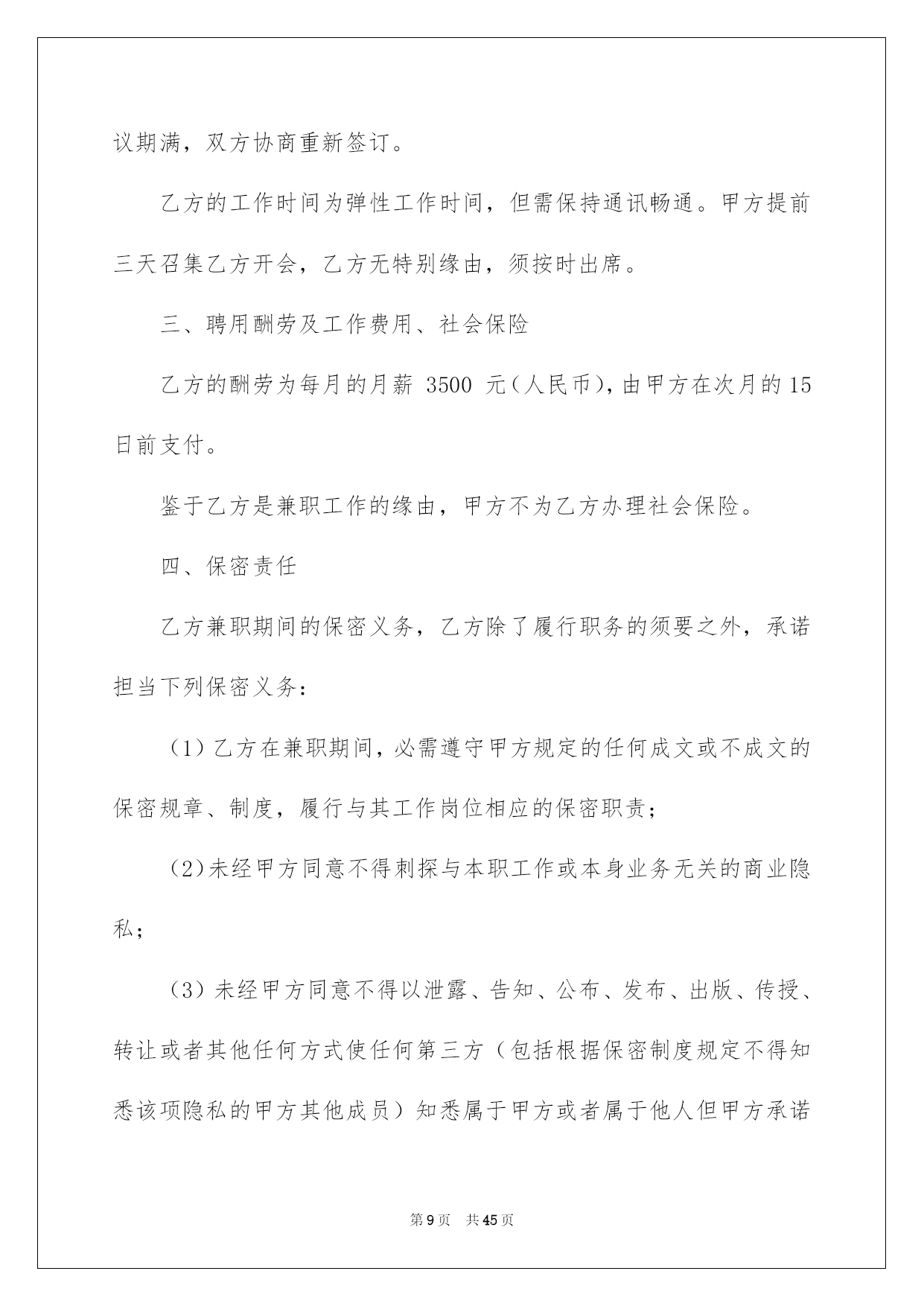 议期满，双方协商重新签订。

乙方的工作时间为弹性工作时间，但需保持通讯畅通。甲方提前三天召集乙方开会，乙方无特别缘由，须按时出席。

三、聘用酬劳及工作费用、社会保险

乙方的酬劳为每月的月薪 3500 元（人民币），由甲方在次月的15日前支付。

鉴于乙方是兼职工作的缘由，甲方不为乙方办理社会保险。

四、保密责任

乙方兼职期间的保密义务，乙方除了履行职务的须要之外，承诺担当下列保密义务：

（1）乙方在兼职期间，必需遵守甲方规定的任何成文或不成文的保密规章、制度，履行与其工作岗位相应的保密职责；

（2）未经甲方同意不得刺探与本职工作或本身业务无关的商业隐私；

（3）未经甲方同意不得以泄露、告知、公布、发布、出版、传授、转让或者其他任何方式使任何第三方（包括根据保密制度规定不得知悉该项隐私的甲方其他成员）知悉属于甲方或者属于他人但甲方承诺

第9页 共45页